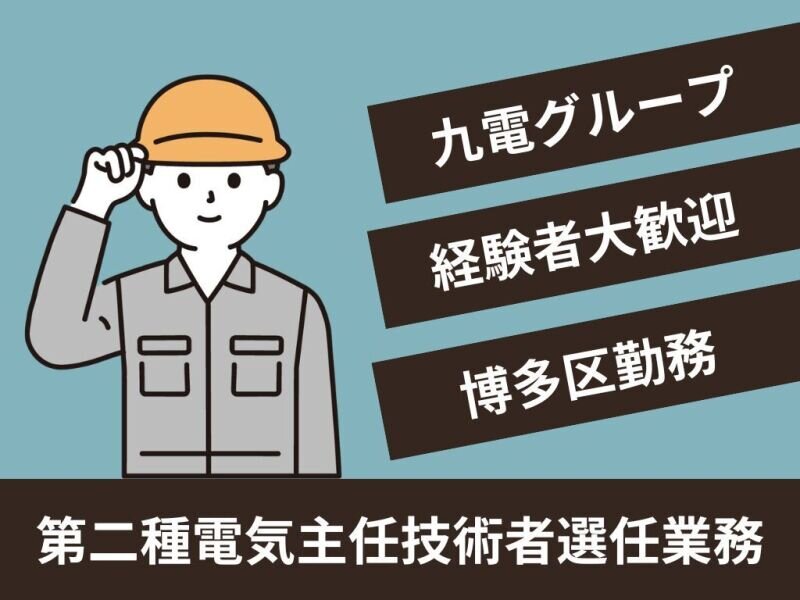 九電グループ

経験者大歓迎

博多区勤務

第二種電気主任技術者選任業務